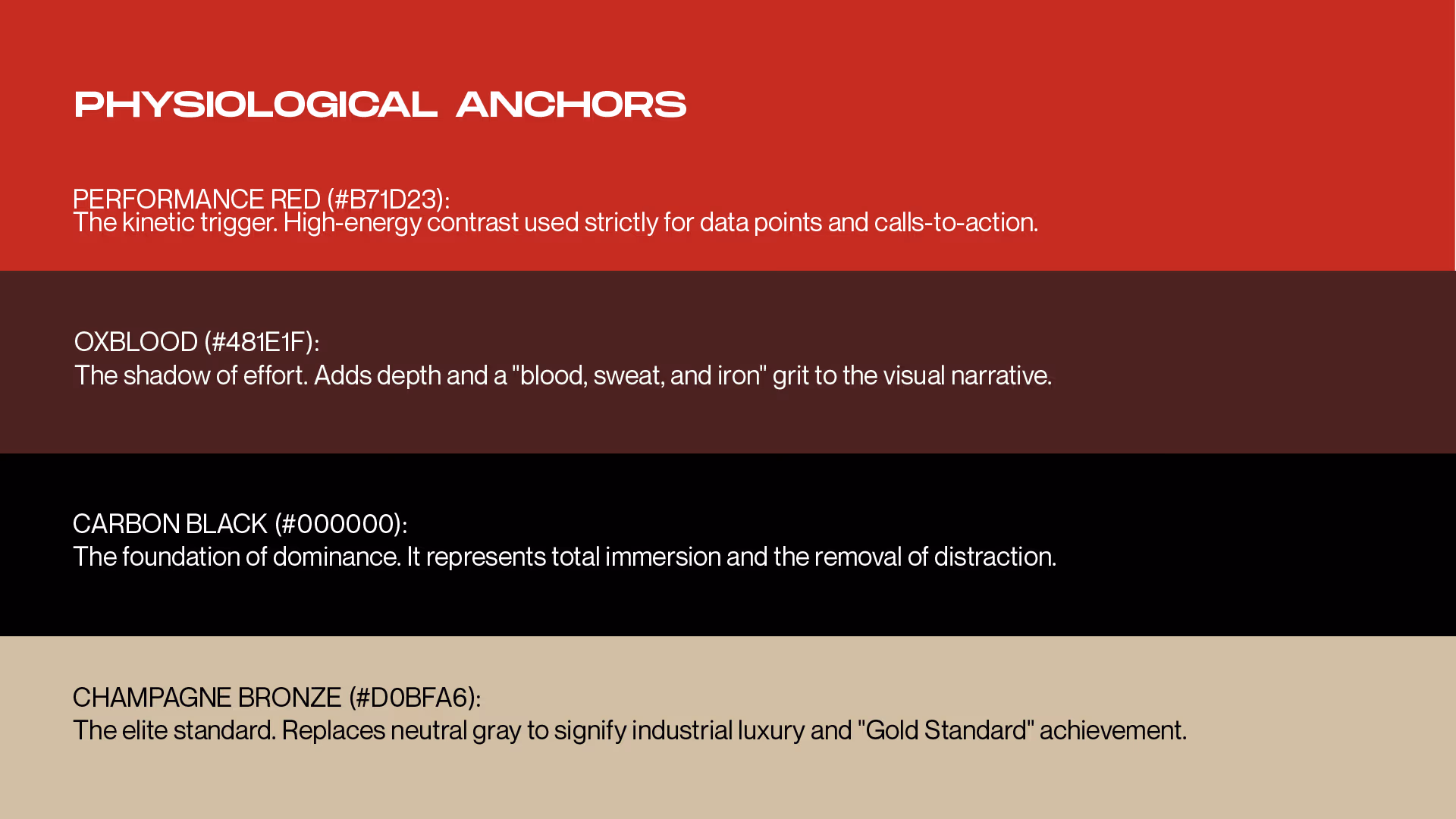 PHYSIOLOGICAL ANCHORS

PERFORMANCE RED (#B71D23):
The kinetic trigger. High-energy contrast used strictly for data points and calls-to-action.

OXBLOOD (#481E1F):
The shadow of effort. Adds depth and a "blood, sweat, and iron" grit to the visual narrative.

CARBON BLACK (#000000):
The foundation of dominance. It represents total immersion and the removal of distraction.

CHAMPAGNE BRONZE (#D0BFA6):
The elite standard. Replaces neutral gray to signify industrial luxury and "Gold Standard" achievement.